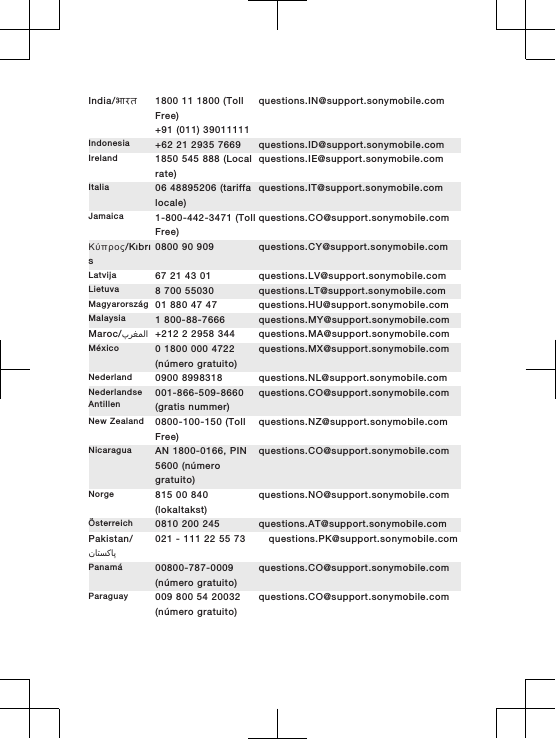 | | | |
|---|---|---|
| India/भारत | 1800 11 1800 (Toll Free) +91 (011) 39011111 | questions.IN@support.sonymobile.com |
| Indonesia | +62 21 2935 7669 | questions.ID@support.sonymobile.com |
| Ireland | 1850 545 888 (Local rate) | questions.IE@support.sonymobile.com |
| Italia | 06 48895206 (tariffa locale) | questions.IT@support.sonymobile.com |
| Jamaica | 1-800-442-3471 (Toll Free) | questions.CO@support.sonymobile.com |
| Κύπρος/Kıbrıs | 0800 90 909 | questions.CY@support.sonymobile.com |
| Latvija | 67 21 43 01 | questions.LV@support.sonymobile.com |
| Lietuva | 8 700 55030 | questions.LT@support.sonymobile.com |
| Magyarország | 01 880 47 47 | questions.HU@support.sonymobile.com |
| Malaysia | 1 800-88-7666 | questions.MY@support.sonymobile.com |
| Maroc/المغرب | +212 2 2958 344 | questions.MA@support.sonymobile.com |
| México | 0 1800 000 4722 (número gratuito) | questions.MX@support.sonymobile.com |
| Nederland | 0900 8998318 | questions.NL@support.sonymobile.com |
| Nederlandse Antillen | 001-866-509-8660 (gratis nummer) | questions.CO@support.sonymobile.com |
| New Zealand | 0800-100-150 (Toll Free) | questions.NZ@support.sonymobile.com |
| Nicaragua | AN 1800-0166, PIN 5600 (número gratuito) | questions.CO@support.sonymobile.com |
| Norge | 815 00 840 (lokaltakst) | questions.NO@support.sonymobile.com |
| Österreich | 0810 200 245 | questions.AT@support.sonymobile.com |
| Pakistan/پاکستان | 021 - 111 22 55 73 | questions.PK@support.sonymobile.com |
| Panamá | 00800-787-0009 (número gratuito) | questions.CO@support.sonymobile.com |
| Paraguay | 009 800 54 20032 (número gratuito) | questions.CO@support.sonymobile.com |